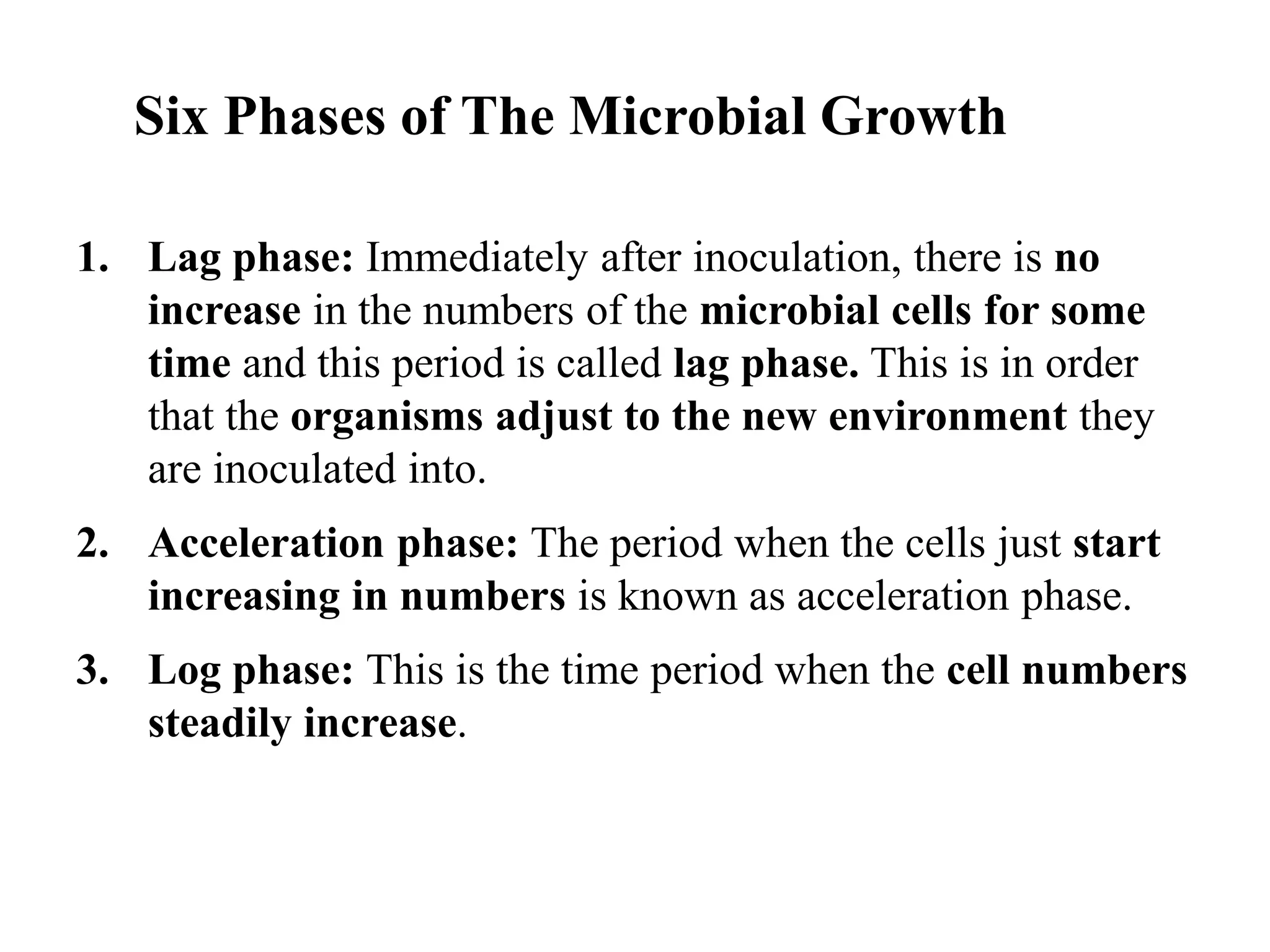 Six Phases of The Microbial Growth

1. Lag phase: Immediately after inoculation, there is no increase in the numbers of the microbial cells for some time and this period is called lag phase. This is in order that the organisms adjust to the new environment they are inoculated into.

2. Acceleration phase: The period when the cells just start increasing in numbers is known as acceleration phase.

3. Log phase: This is the time period when the cell numbers steadily increase.